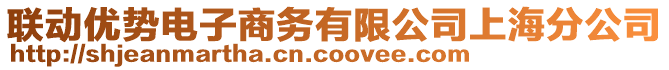 联动优势电子商务有限公司上海分公司
http://shjeanmartha.cn.coovee.com